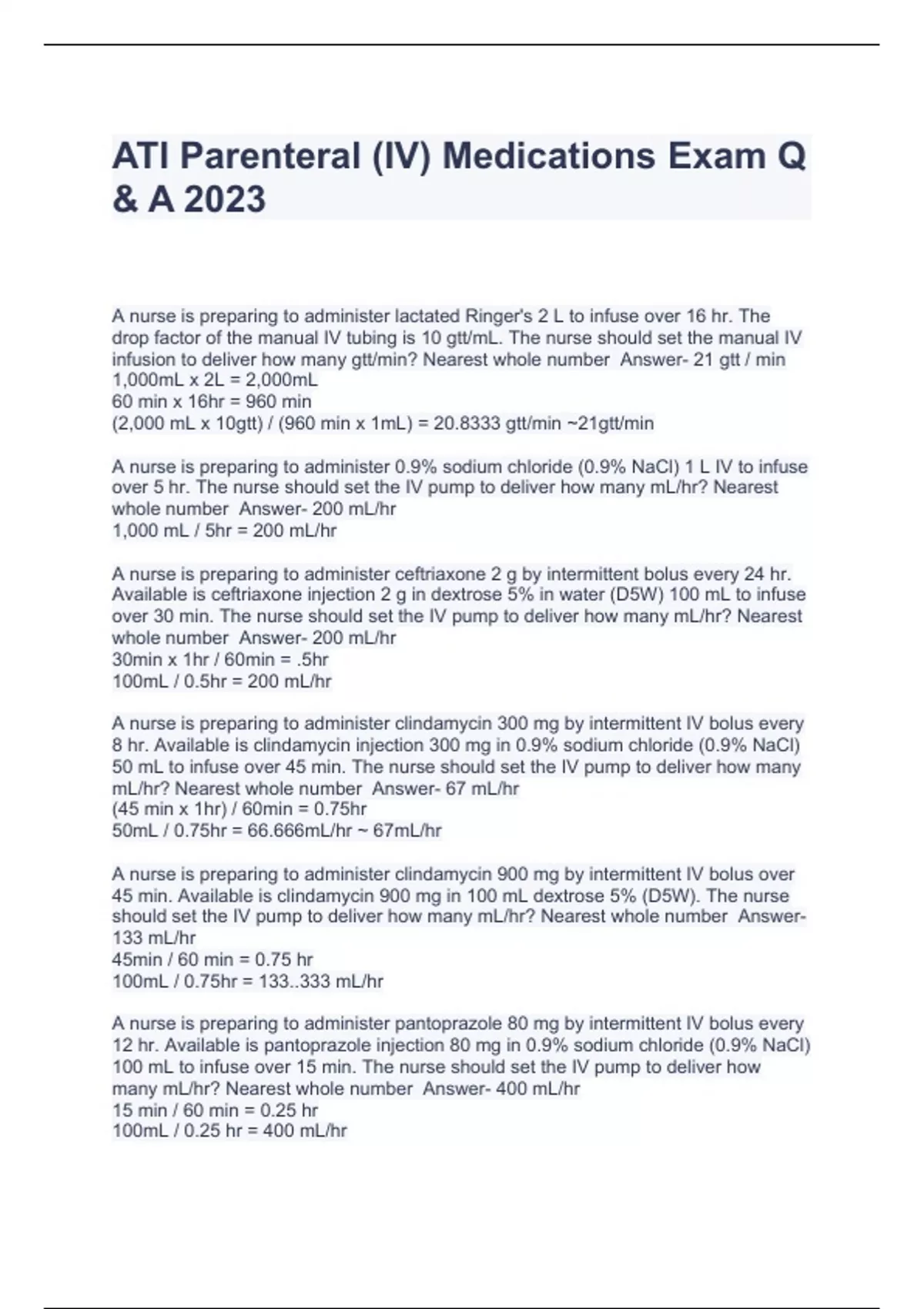 ATI Parenteral (IV) Medications Exam Q & A 2023

A nurse is preparing to administer lactated Ringer's 2 L to infuse over 16 hr. The drop factor of the manual IV tubing is 10 gtt/mL. The nurse should set the manual IV infusion to deliver how many gtt/min? Nearest whole number Answer- 21 gtt / min
1,000mL x 2L = 2,000mL
60 min x 16hr = 960 min
(2,000 mL x 10gtt) / (960 min x 1mL) = 20.8333 gtt/min ~21gtt/min

A nurse is preparing to administer 0.9% sodium chloride (0.9% NaCl) 1 L IV to infuse over 5 hr. The nurse should set the IV pump to deliver how many mL/hr? Nearest whole number Answer- 200 mL/hr
1,000 mL / 5hr = 200 mL/hr

A nurse is preparing to administer ceftriaxone 2 g by intermittent bolus every 24 hr. Available is ceftriaxone injection 2 g in dextrose 5% in water (D5W) 100 mL to infuse over 30 min. The nurse should set the IV pump to deliver how many mL/hr? Nearest whole number Answer- 200 mL/hr
30min x 1hr / 60min = .5hr
100mL / 0.5hr = 200 mL/hr

A nurse is preparing to administer clindamycin 300 mg by intermittent IV bolus every 8 hr. Available is clindamycin injection 300 mg in 0.9% sodium chloride (0.9% NaCl) 50 mL to infuse over 45 min. The nurse should set the IV pump to deliver how many mL/hr? Nearest whole number Answer- 67 mL/hr
(45 min x 1hr) / 60min = 0.75hr
50mL / 0.75hr = 66.666mL/hr ~ 67mL/hr

A nurse is preparing to administer clindamycin 900 mg by intermittent IV bolus over 45 min. Available is clindamycin 900 mg in 100 mL dextrose 5% (D5W). The nurse should set the IV pump to deliver how many mL/hr? Nearest whole number Answer- 133 mL/hr
45min / 60 min = 0.75 hr
100mL / 0.75hr = 133..333 mL/hr

A nurse is preparing to administer pantoprazole 80 mg by intermittent IV bolus every 12 hr. Available is pantoprazole injection 80 mg in 0.9% sodium chloride (0.9% NaCl) 100 mL to infuse over 15 min. The nurse should set the IV pump to deliver how many mL/hr? Nearest whole number Answer- 400 mL/hr
15 min / 60 min = 0.25 hr
100mL / 0.25 hr = 400 mL/hr